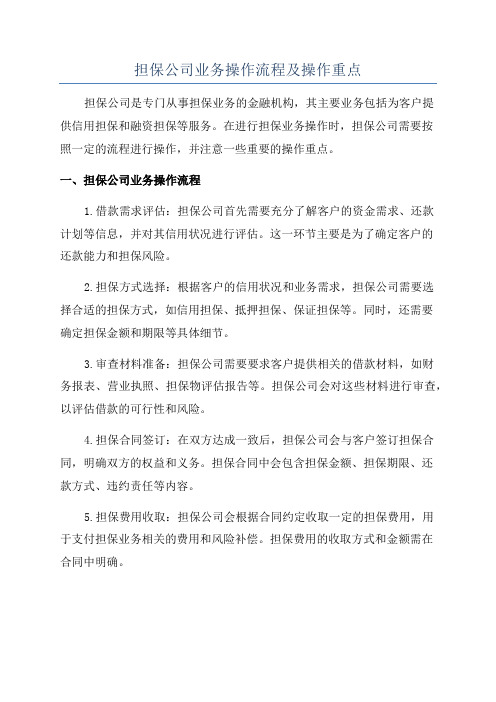 担保公司业务操作流程及操作重点

担保公司是专门从事担保业务的金融机构，其主要业务包括为客户提供信用担保和融资担保等服务。在进行担保业务操作时，担保公司需要按照一定的流程进行操作，并注意一些重要的操作重点。

一、担保公司业务操作流程

1.借款需求评估：担保公司首先需要充分了解客户的资金需求、还款计划等信息，并对其信用状况进行评估。这一环节主要是为了确定客户的还款能力和担保风险。

2.担保方式选择：根据客户的信用状况和业务需求，担保公司需要选择合适的担保方式，如信用担保、抵押担保、保证担保等。同时，还需要确定担保金额和期限等具体细节。

3.审查材料准备：担保公司需要要求客户提供相关的借款材料，如财务报表、营业执照、担保物评估报告等。担保公司会对这些材料进行审查，以评估借款的可行性和风险。

4.担保合同签订：在双方达成一致后，担保公司会与客户签订担保合同，明确双方的权益和义务。担保合同中会包含担保金额、担保期限、还款方式、违约责任等内容。

5.担保费用收取：担保公司会根据合同约定收取一定的担保费用，用于支付担保业务相关的费用和风险补偿。担保费用的收取方式和金额需在合同中明确。